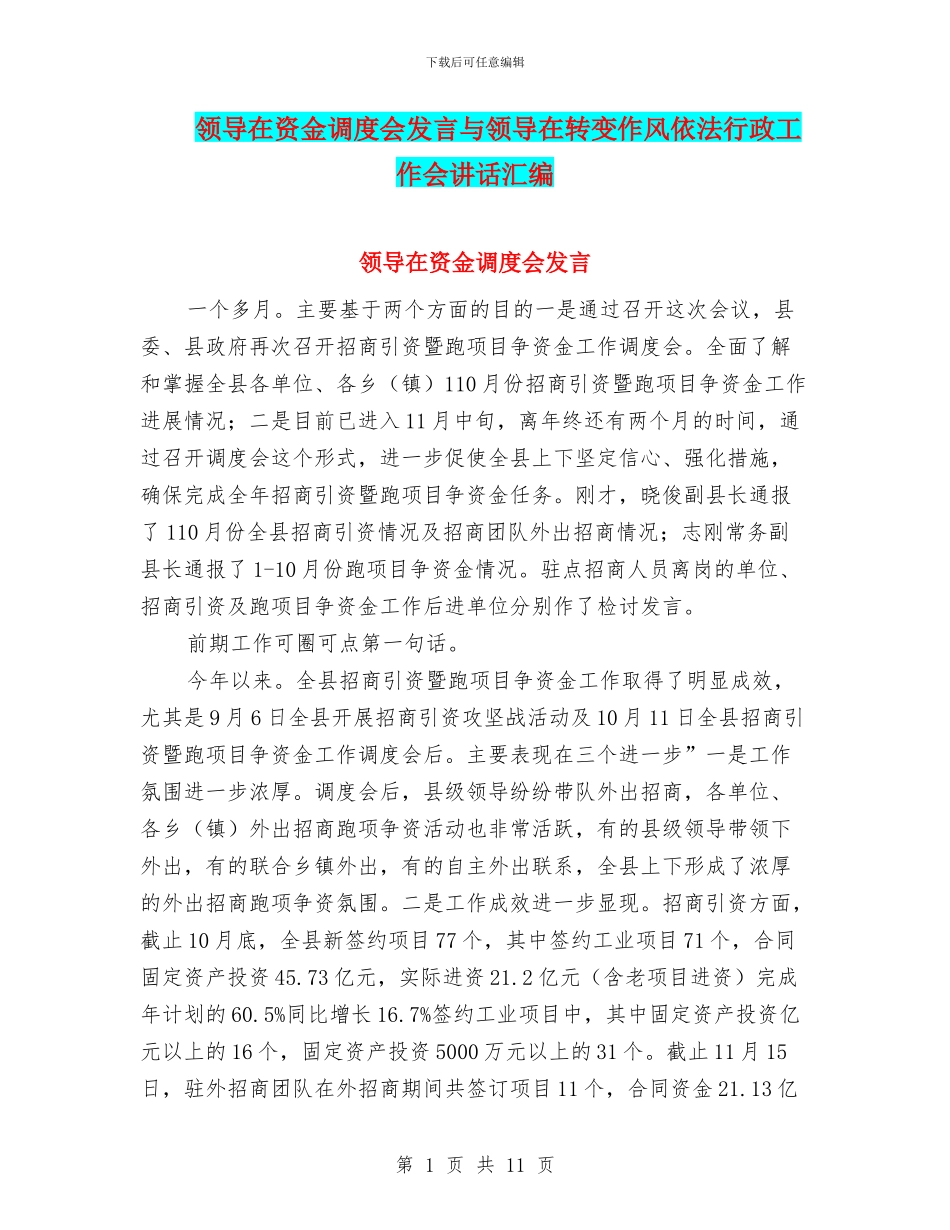 下载后可任意编辑

领导在资金调度会发言与领导在转变作风依法行政工作会讲话汇编

领导在资金调度会发言

一个多月。主要基于两个方面的目的一是通过召开这次会议，县委、县政府再次召开招商引资暨跑项目争资金工作调度会。全面了解和掌握全县各单位、各乡（镇）110月份招商引资暨跑项目争资金工作进展情况；二是目前已进入11月中旬，离年终还有两个月的时间，通过召开调度会这个形式，进一步促使全县上下坚定信心、强化措施，确保完成全年招商引资暨跑项目争资金任务。刚才，晓俊副县长通报了110月份全县招商引资情况及招商团队外出招商情况；志刚常务副县长通报了1-10月份跑项目争资金情况。驻点招商人员离岗的单位、招商引资及跑项目争资金工作后进单位分别作了检讨发言。

前期工作可圈可点第一句话。

今年以来。全县招商引资暨跑项目争资金工作取得了明显成效，尤其是9月6日全县开展招商引资攻坚战活动及10月11日全县招商引资暨跑项目争资金工作调度会后。主要表现在三个进一步”一是工作氛围进一步浓厚。调度会后，县级领导纷纷带队外出招商，各单位、各乡（镇）外出招商跑项争资活动也非常活跃，有的县级领导带领下外出，有的联合乡镇外出，有的自主外出联系，全县上下形成了浓厚的外出招商跑项争资氛围。二是工作成效进一步显现。招商引资方面，截止10月底，全县新签约项目77个，其中签约工业项目71个，合同固定资产投资45.73亿元，实际进资21.2亿元（含老项目进资）完成年计划的60.5%同比增长16.7%签约工业项目中，其中固定资产投资亿元以上的16个，固定资产投资5000万元以上的31个。截止11月15日，驻外招商团队在外招商期间共签订项目11个，合同资金21.13亿

第 1 页 共 11 页